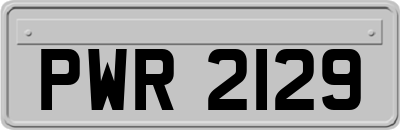 PWR 2129